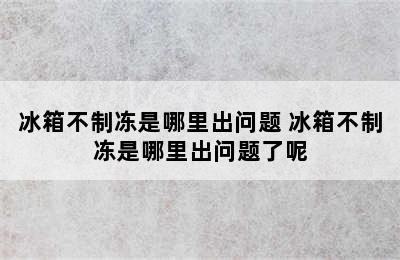 冰箱不制冻是哪里出问题 冰箱不制冻是哪里出问题了呢